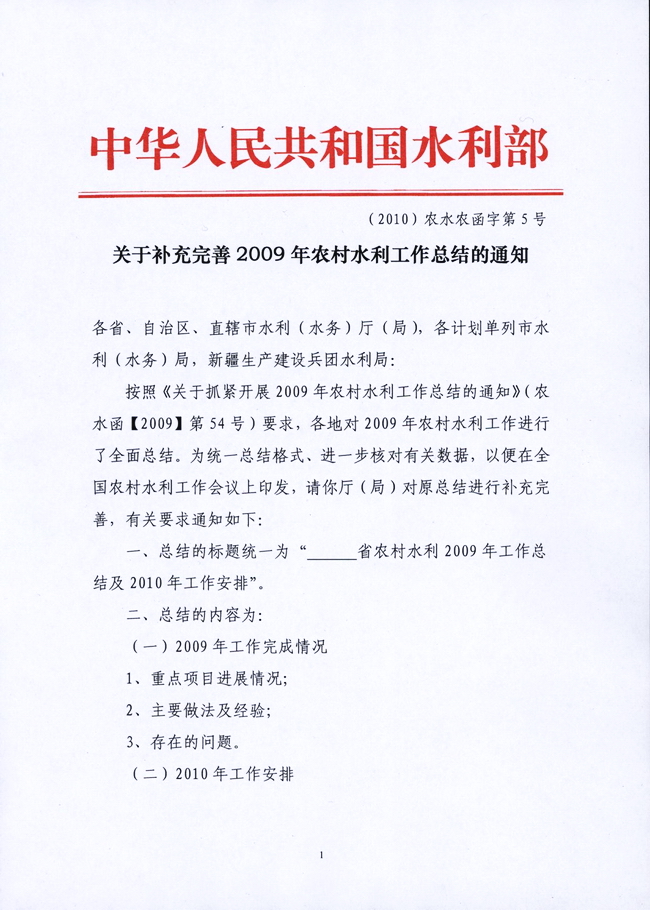 中华人民共和国水利部

（2010）农水农函字第5号

关于补充完善2009年农村水利工作总结的通知

各省、自治区、直辖市水利（水务）厅（局），各计划单列市水利（水务）局，新疆生产建设兵团水利局：

按照《关于抓紧开展2009年农村水利工作总结的通知》（农水函【2009】第54号）要求，各地对2009年农村水利工作进行了全面总结。为统一总结格式、进一步核对有关数据，以便在全国农村水利工作会议上印发，请你厅（局）对原总结进行补充完善，有关要求通知如下：

一、总结的标题统一为“______省农村水利2009年工作总结及2010年工作安排”。

二、总结的内容为：

（一）2009年工作完成情况

1、重点项目进展情况；

2、主要做法及经验；

3、存在的问题。

（二）2010年工作安排

1